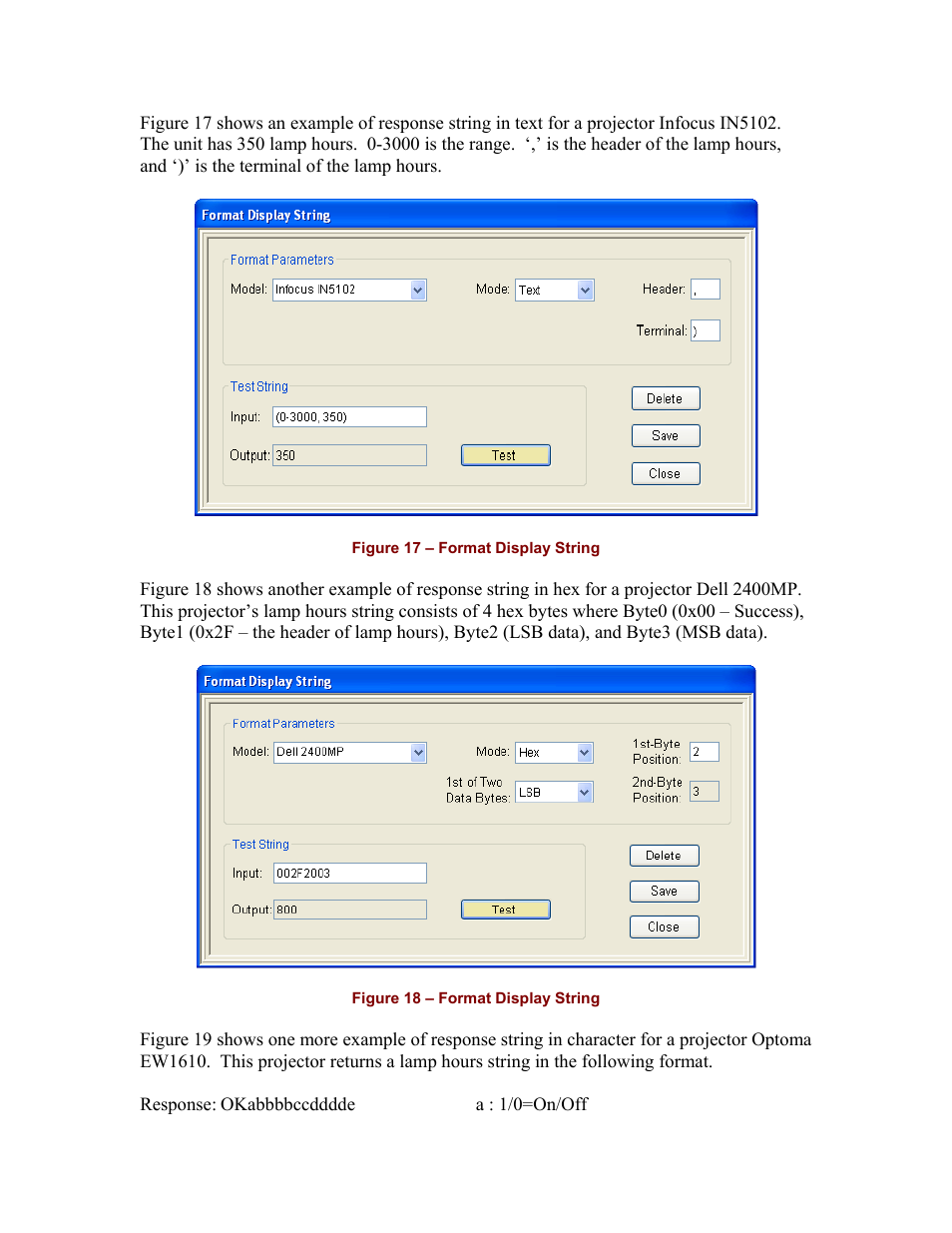 Figure 17 shows an example of response string in text for a projector Infocus IN5102. The unit has 350 lamp hours. 0-3000 is the range. ‘,’ is the header of the lamp hours, and ‘)’ is the terminal of the lamp hours.

Format Display String

Format Parameters

Model: Infocus IN5102

Mode: Text

Header: ,

Terminal: )

Test String

Input: (0-3000, 350)

Output: 350

Test

Delete

Save

Close

Figure 17 – Format Display String

Figure 18 shows another example of response string in hex for a projector Dell 2400MP. This projector’s lamp hours string consists of 4 hex bytes where Byte0 (0x00 – Success), Byte1 (0x2F – the header of lamp hours), Byte2 (LSB data), and Byte3 (MSB data).

Format Display String

Format Parameters

Model: Dell 2400MP

Mode: Hex

1st-Byte Position: 2

1st of Two Data Bytes: LSB

2nd-Byte Position: 3

Test String

Input: 002F2003

Output: 800

Test

Delete

Save

Close

Figure 18 – Format Display String

Figure 19 shows one more example of response string in character for a projector Optoma EW1610. This projector returns a lamp hours string in the following format.

Response: OKabbbbccdddde a : 1/0=On/Off